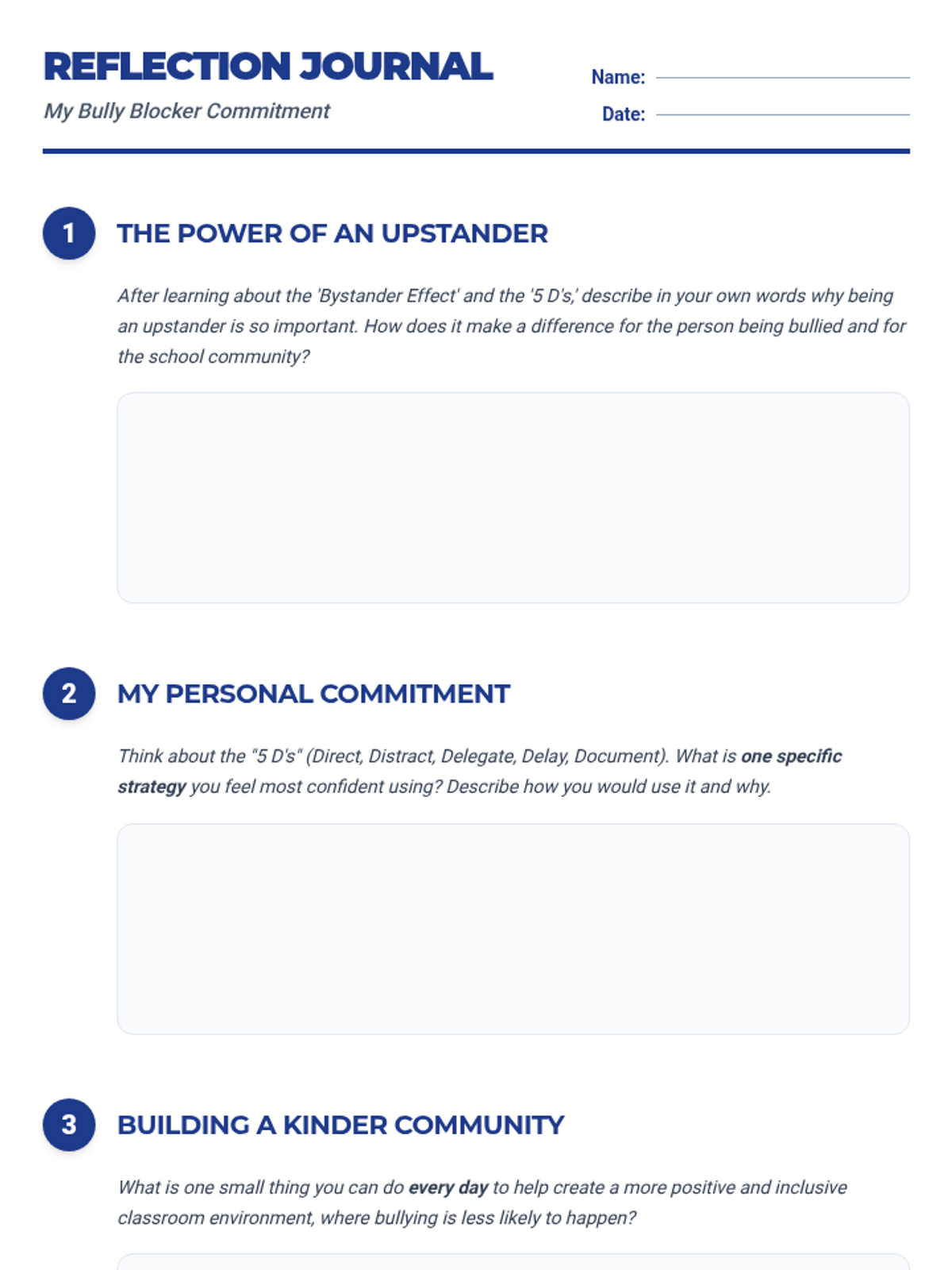 REFLECTION JOURNAL

My Bully Blocker Commitment

Name: ____

Date: ____

1

THE POWER OF AN UPSTANDER

After learning about the 'Bystander Effect' and the '5 D's,' describe in your own words why being an upstander is so important. How does it make a difference for the person being bullied and for the school community?

2

MY PERSONAL COMMITMENT

Think about the "5 D's" (Direct, Distract, Delegate, Delay, Document). What is one specific strategy you feel most confident using? Describe how you would use it and why.

3

BUILDING A KINDER COMMUNITY

What is one small thing you can do every day to help create a more positive and inclusive classroom environment, where bullying is less likely to happen?